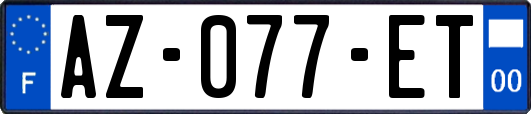 F
AZ-077-ET
00